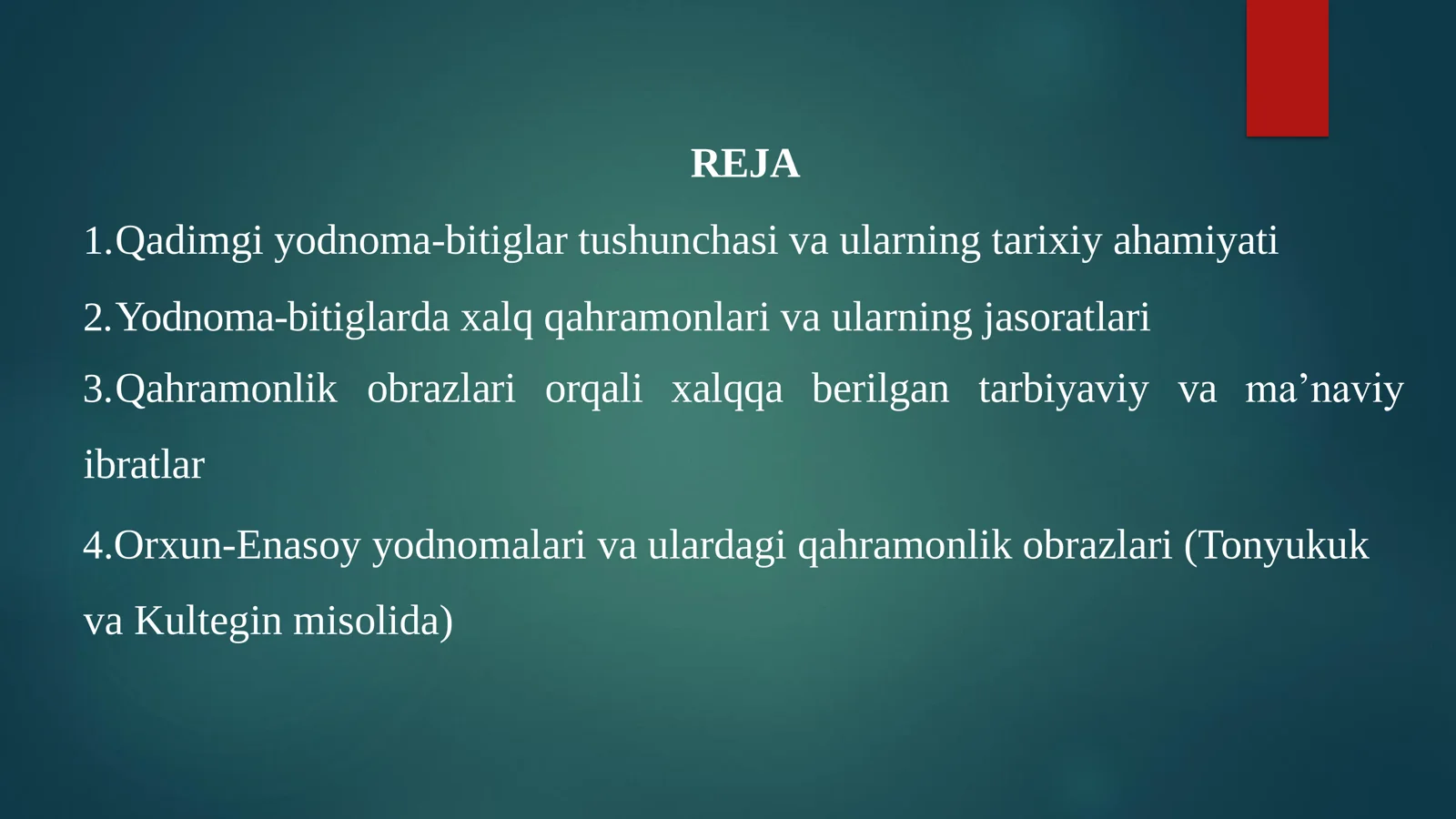 REJA

1.Qadimgi yodnoma-bitiglar tushunchasi va ularning tarixiy ahamiyati

2.Yodnoma-bitiglarda xalq qahramonlari va ularning jasoratlari

3.Qahramonlik obrazlari orqali xalqqa berilgan tarbiyaviy va ma’naviy ibratlar

4.Orxun-Enasoy yodnomalari va ulardagi qahramonlik obrazlari (Tonyukuk va Kultegin misolida)